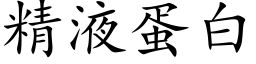 精液蛋白